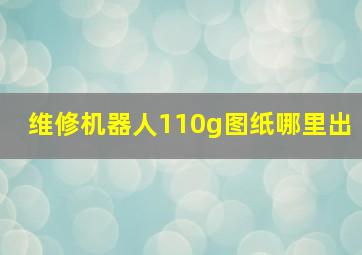 维修机器人110g图纸哪里出